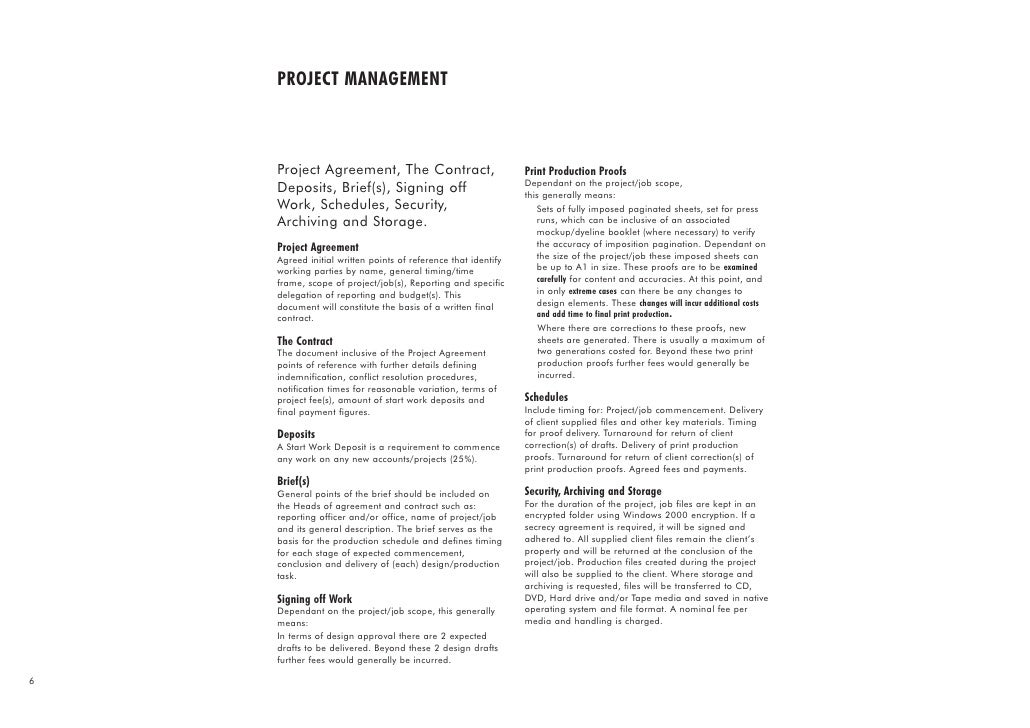 PROJECT MANAGEMENT

Project Agreement, The Contract, Deposits, Brief(s), Signing off Work, Schedules, Security, Archiving and Storage.

Project Agreement
Agreed initial written points of reference that identify working parties by name, general timing/time frame, scope of project/job(s), Reporting and specific delegation of reporting and budget(s). This document will constitute the basis of a written final contract.

The Contract
The document inclusive of the Project Agreement points of reference with further details defining indemnification, conflict resolution procedures, notification times for reasonable variation, terms of project fee(s), amount of start work deposits and final payment figures.

Deposits
A Start Work Deposit is a requirement to commence any work on any new accounts/projects (25%).

Brief(s)
General points of the brief should be included on the Heads of agreement and contract such as: reporting officer and/or office, name of project/job and its general description. The brief serves as the basis for the production schedule and defines timing for each stage of expected commencement, conclusion and delivery of (each) design/production task.

Signing off Work
Dependant on the project/job scope, this generally means:
In terms of design approval there are 2 expected drafts to be delivered. Beyond these 2 design drafts further fees would generally be incurred.

Print Production Proofs
Dependant on the project/job scope, this generally means:
Sets of fully imposed paginated sheets, set for press runs, which can be inclusive of an associated mockup/dyeline booklet (where necessary) to verify the accuracy of imposition pagination. Dependant on the size of the project/job these imposed sheets can be up to A1 in size. These proofs are to be examined carefully for content and accuracies. At this point, and in only extreme cases can there be any changes to design elements. These changes will incur additional costs and add time to final print production.
Where there are corrections to these proofs, new sheets are generated. There is usually a maximum of two generations costed for. Beyond these two print production proofs further fees would generally be incurred.

Schedules
Include timing for: Project/job commencement. Delivery of client supplied files and other key materials. Timing for proof delivery. Turnaround for return of client correction(s) of drafts. Delivery of print production proofs. Turnaround for return of client correction(s) of print production proofs. Agreed fees and payments.

Security, Archiving and Storage
For the duration of the project, job files are kept in an encrypted folder using Windows 2000 encryption. If a secrecy agreement is required, it will be signed and adhered to. All supplied client files remain the client's property and will be returned at the conclusion of the project/job. Production files created during the project will also be supplied to the client. Where storage and archiving is requested, files will be transferred to CD, DVD, Hard drive and/or Tape media and saved in native operating system and file format. A nominal fee per media and handling is charged.

6